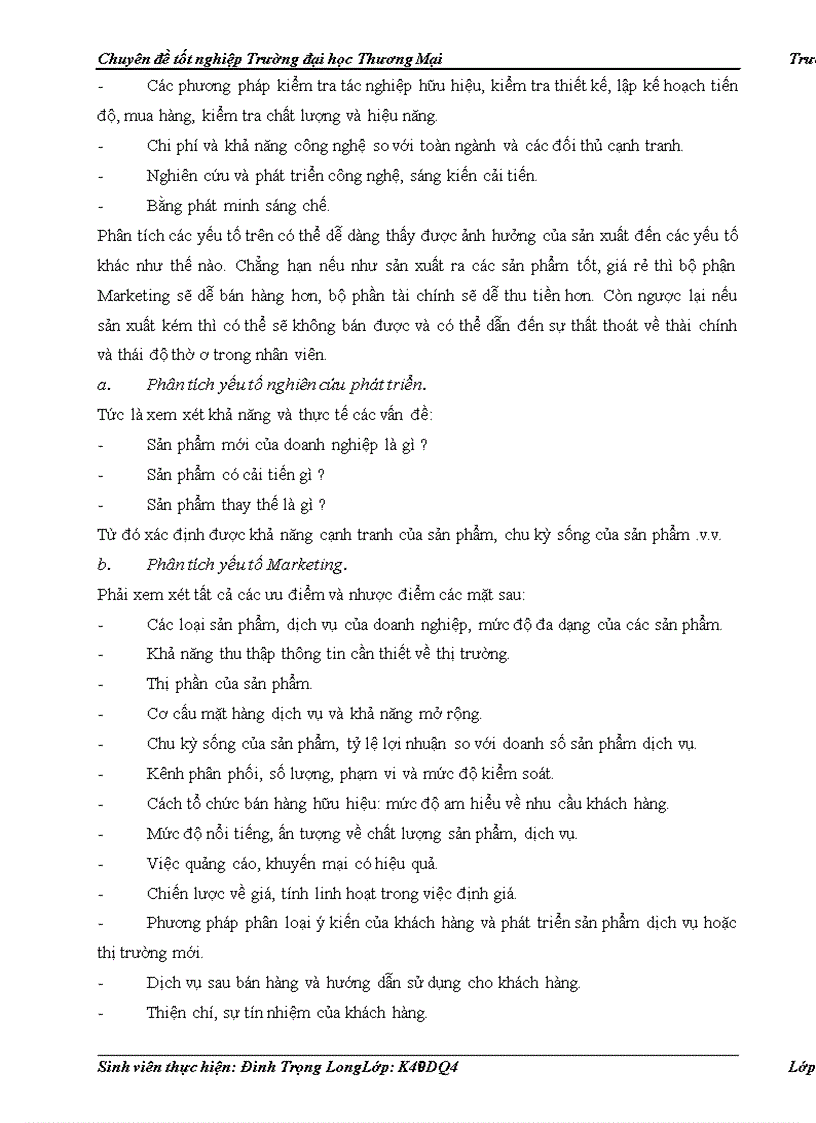 Chuyên đề tốt nghiệp Trường đại học Thương Mại Trư

- Các phương pháp kiểm tra tác nghiệp hữu hiệu, kiểm tra thiết kế, lập kế hoạch tiến độ, mua hàng, kiểm tra chất lượng và hiệu năng.

- Chi phí và khả năng công nghệ so với toàn ngành và các đối thủ cạnh tranh.

- Nghiên cứu và phát triển công nghệ, sáng kiến cải tiến.

- Bằng phát minh sáng chế.

Phân tích các yếu tố trên có thể dễ dàng thấy được ảnh hưởng của sản xuất đến các yếu tố khác như thế nào. Chẳng hạn nếu như sản xuất ra các sản phẩm tốt, giá rẻ thì bộ phận Marketing sẽ dễ bán hàng hơn, bộ phần tài chính sẽ dễ thu tiền hơn. Còn ngược lại nếu sản xuất kém thì có thể sẽ không bán được và có thể dẫn đến sự thất thoát về thài chính và thái độ thờ ơ trong nhân viên.

a. Phân tích yếu tố nghiên cứu phát triển.

Tức là xem xét khả năng và thực tế các vấn đề:

- Sản phẩm mới của doanh nghiệp là gì ?

- Sản phẩm có cải tiến gì ?

- Sản phẩm thay thế là gì ?

Từ đó xác định được khả năng cạnh tranh của sản phẩm, chu kỳ sống của sản phẩm .v.v.

b. Phân tích yếu tố Marketing.

Phải xem xét tất cả các ưu điểm và nhược điểm các mặt sau:

- Các loại sản phẩm, dịch vụ của doanh nghiệp, mức độ đa dạng của các sản phẩm.

- Khả năng thu thập thông tin cần thiết về thị trường.

- Thị phần của sản phẩm.

- Cơ cấu mặt hàng dịch vụ và khả năng mở rộng.

- Chu kỳ sống của sản phẩm, tỷ lệ lợi nhuận so với doanh số sản phẩm dịch vụ.

- Kênh phân phối, số lượng, phạm vi và mức độ kiểm soát.

- Cách tổ chức bán hàng hữu hiệu: mức độ am hiểu về nhu cầu khách hàng.

- Mức độ nổi tiếng, ấn tượng về chất lượng sản phẩm, dịch vụ.

- Việc quảng cáo, khuyến mại có hiệu quả.

- Chiến lược về giá, tính linh hoạt trong việc định giá.

- Phương pháp phân loại ý kiến của khách hàng và phát triển sản phẩm dịch vụ hoặc thị trường mới.

- Dịch vụ sau bán hàng và hướng dẫn sử dụng cho khách hàng.

- Thiện chí, sự tín nhiệm của khách hàng.

Sinh viên thực hiện: Đinh Trọng LongLớp: K40DQ4 Lớp